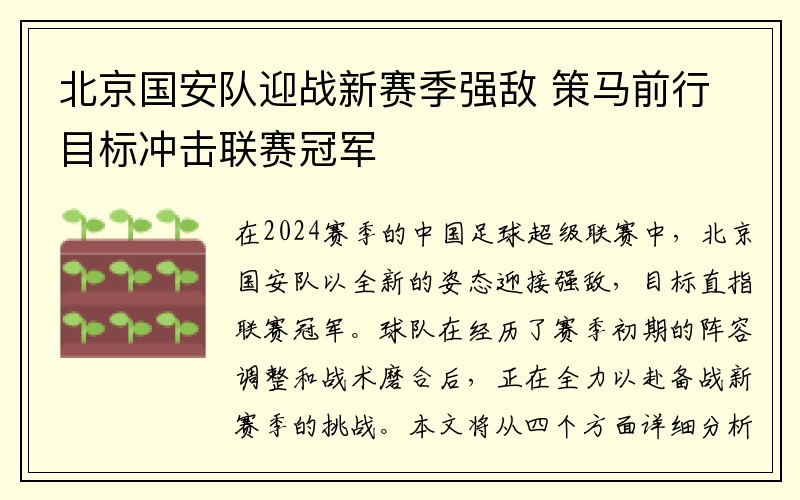 北京国安队迎战新赛季强敌 策马前行目标冲击联赛冠军

在2024赛季的中国足球超级联赛中，北京国安队以全新的姿态迎接强敌，目标直指联赛冠军。球队在经历了赛季初期的阵容调整和战术磨合后，正在全力以赴备战新赛季的挑战。本文将从四个方面详细分析